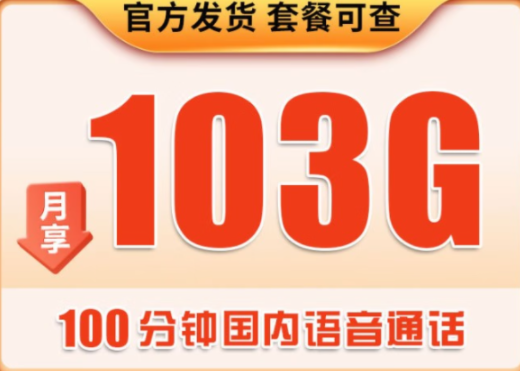 官方发货 套餐可查

月享

103G

100 分钟国内语音通话